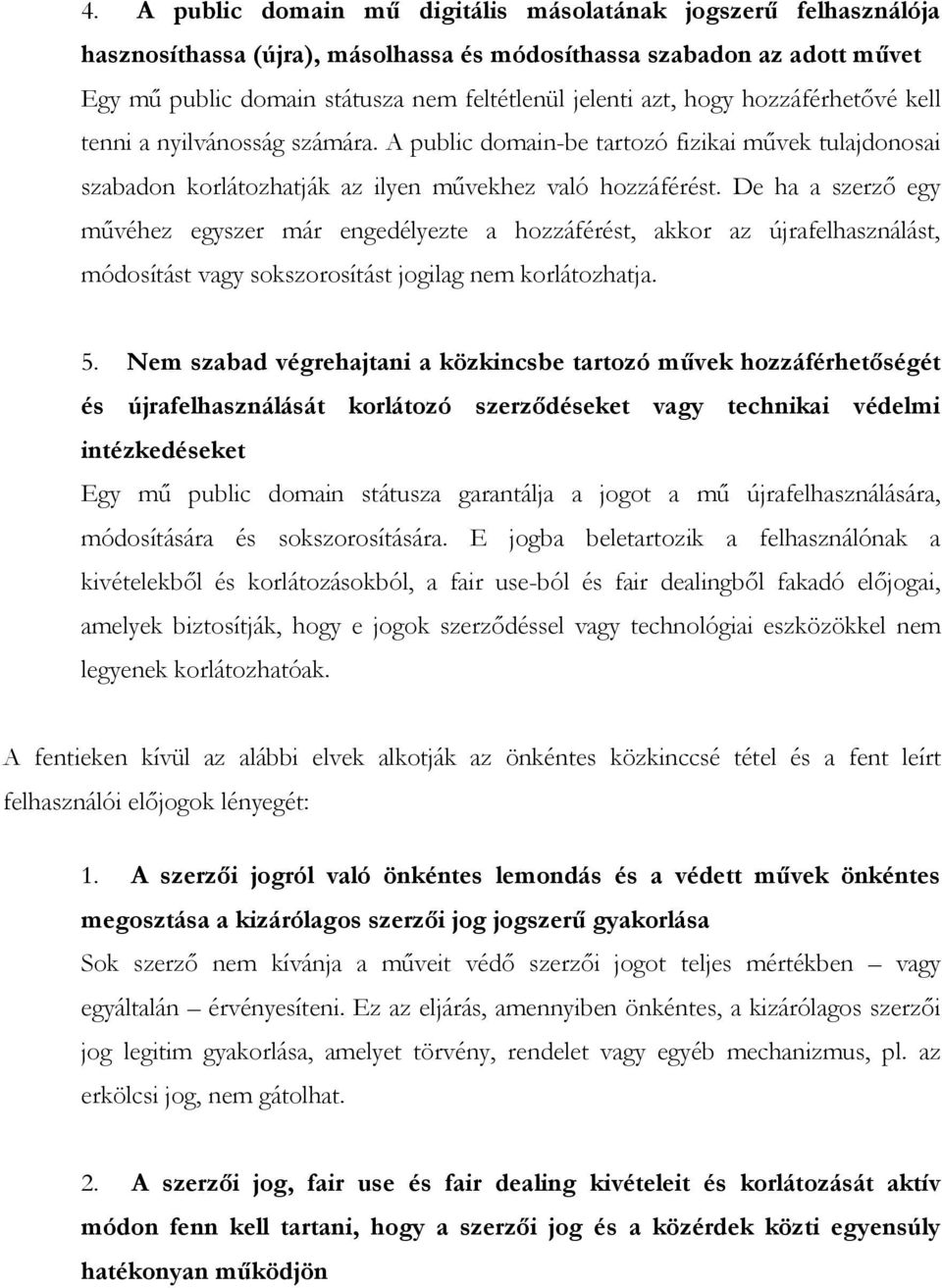 4. A public domain mű digitális másolatának jogszerű felhasználója hasznosíthassa (újra), másolhassa és módosíthassa szabadon az adott művet
Egy mű public domain státusza nem feltétlenül jelenti azt, hogy hozzáférhetővé kell tenni a nyilvánosság számára. A public domain-be tartozó fizikai művek tulajdonosai szabadon korlátozhatják az ilyen művekhez való hozzáférést. De ha a szerző egy művéhez egyszer már engedélyezte a hozzáférést, akkor az újrafelhasználást, módosítást vagy sokszorosítást jogilag nem korlátozhatja.

5. Nem szabad végrehajtani a közkincsbe tartozó művek hozzáférhetőségét és újrafelhasználását korlátozó szerződéseket vagy technikai védelmi intézkedéseket
Egy mű public domain státusza garantálja a jogot a mű újrafelhasználására, módosítására és sokszorosítására. E jogba beletartozik a felhasználónak a kivételekből és korlátozásokból, a fair use-ból és fair dealingből fakadó előjogai, amelyek biztosítják, hogy e jogok szerződéssel vagy technológiai eszközökkel nem legyenek korlátozhatóak.

A fentieken kívül az alábbi elvek alkotják az önkéntes közkinccsé tétel és a fent leírt felhasználói előjogok lényegét:

1. A szerzői jogról való önkéntes lemondás és a védett művek önkéntes megosztása a kizárólagos szerzői jog jogszerű gyakorlása
Sok szerző nem kívánja a műveit védő szerzői jogot teljes mértékben – vagy egyáltalán – érvényesíteni. Ez az eljárás, amennyiben önkéntes, a kizárólagos szerzői jog legitim gyakorlása, amelyet törvény, rendelet vagy egyéb mechanizmus, pl. az erkölcsi jog, nem gátolhat.

2. A szerzői jog, fair use és fair dealing kivételeit és korlátozását aktív módon fenn kell tartani, hogy a szerzői jog és a közérdek közti egyensúly hatékonyan működjön